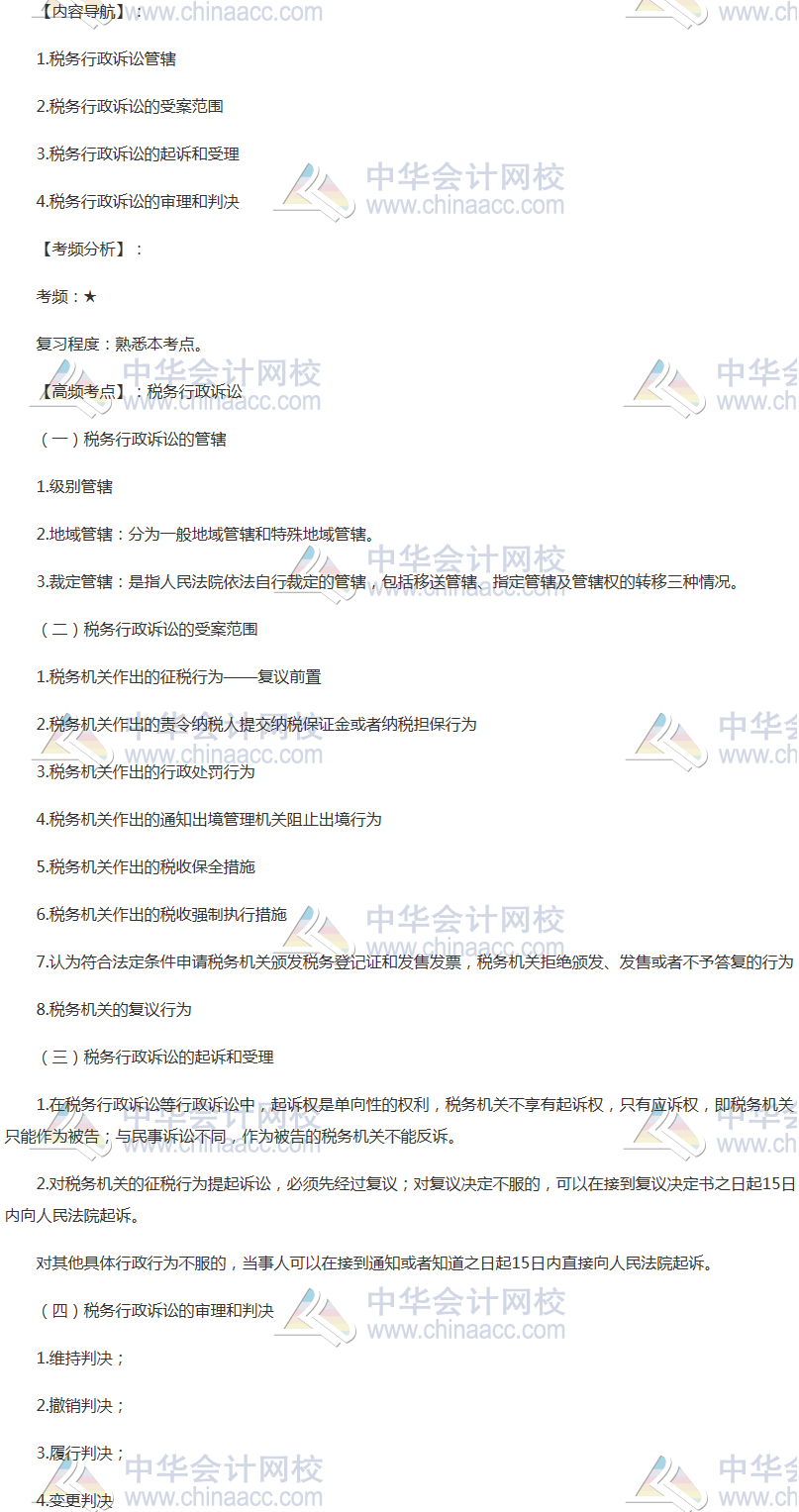 【内容导航】：

1.税务行政诉讼管辖

2.税务行政诉讼的受案范围

3.税务行政诉讼的起诉和受理

4.税务行政诉讼的审理和判决

【考频分析】：

考频：★

复习程度：熟悉本考点。

【高频考点】：税务行政诉讼

（一）税务行政诉讼的管辖

1.级别管辖

2.地域管辖：分为一般地域管辖和特殊地域管辖。

3.裁定管辖：是指人民法院依法自行裁定的管辖，包括移送管辖、指定管辖及管辖权的转移三种情况。

（二）税务行政诉讼的受案范围

1.税务机关作出的征税行为——复议前置

2.税务机关作出的责令纳税人提交纳税保证金或者纳税担保行为

3.税务机关作出的行政处罚行为

4.税务机关作出的通知出境管理机关阻止出境行为

5.税务机关作出的税收保全措施

6.税务机关作出的税收强制执行措施

7.认为符合法定条件申请税务机关颁发税务登记证和发售发票，税务机关拒绝颁发、发售或者不予答复的行为

8.税务机关的复议行为

（三）税务行政诉讼的起诉和受理

1.在税务行政诉讼等行政诉讼中，起诉权是单向性的权利，税务机关不享有起诉权，只有应诉权，即税务机关只能作为被告；与民事诉讼不同，作为被告的税务机关不能反诉。

2.对税务机关的征税行为提起诉讼，必须先经过复议；对复议决定不服的，可以在接到复议决定书之日起15日内向人民法院起诉。

对其他具体行政行为不服的，当事人可以在接到通知或者知道之日起15日内直接向人民法院起诉。

（四）税务行政诉讼的审理和判决

1.维持判决；

2.撤销判决；

3.履行判决；

4.变更判决

中华会计网校
www.chinaacc.com